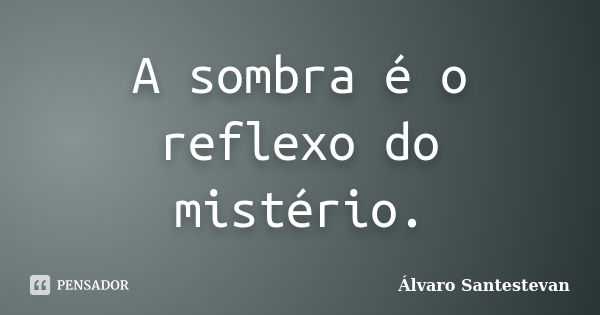 A sombra é o reflexo do mistério.

PENSADOR

Álvaro Santestevan